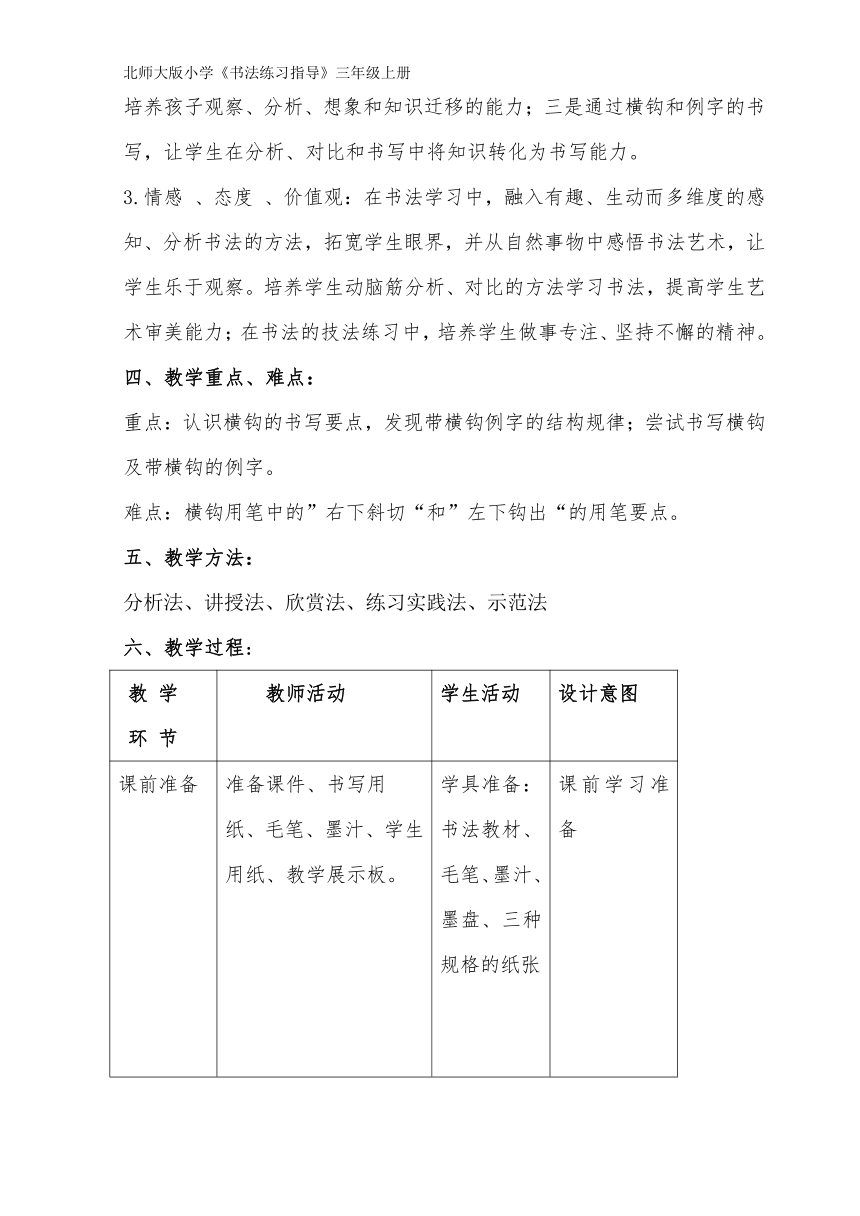 北师大版小学《书法练习指导》三年级上册

培养孩子观察、分析、想象和知识迁移的能力；三是通过横钩和例字的书写，让学生在分析、对比和书写中将知识转化为书写能力。

3.情感 、态度 、价值观：在书法学习中，融入有趣、生动而多维度的感知、分析书法的方法，拓宽学生眼界，并从自然事物中感悟书法艺术，让学生乐于观察。培养学生动脑筋分析、对比的方法学习书法，提高学生艺术审美能力；在书法的技法练习中，培养学生做事专注、坚持不懈的精神。

四、教学重点、难点：

重点：认识横钩的书写要点，发现带横钩例字的结构规律；尝试书写横钩及带横钩的例字。

难点：横钩用笔中的”右下斜切“和”左下钩出“的用笔要点。

五、教学方法：

分析法、讲授法、欣赏法、练习实践法、示范法

六、教学过程：

| 教 学 环 节 | 教师活动 | 学生活动 | 设计意图 |
|---|---|---|---|
| 课前准备 | 准备课件、书写用纸、毛笔、墨汁、学生用纸、教学展示板。 | 学具准备：书法教材、毛笔、墨汁、墨盘、三种规格的纸张 | 课前学习准备 |